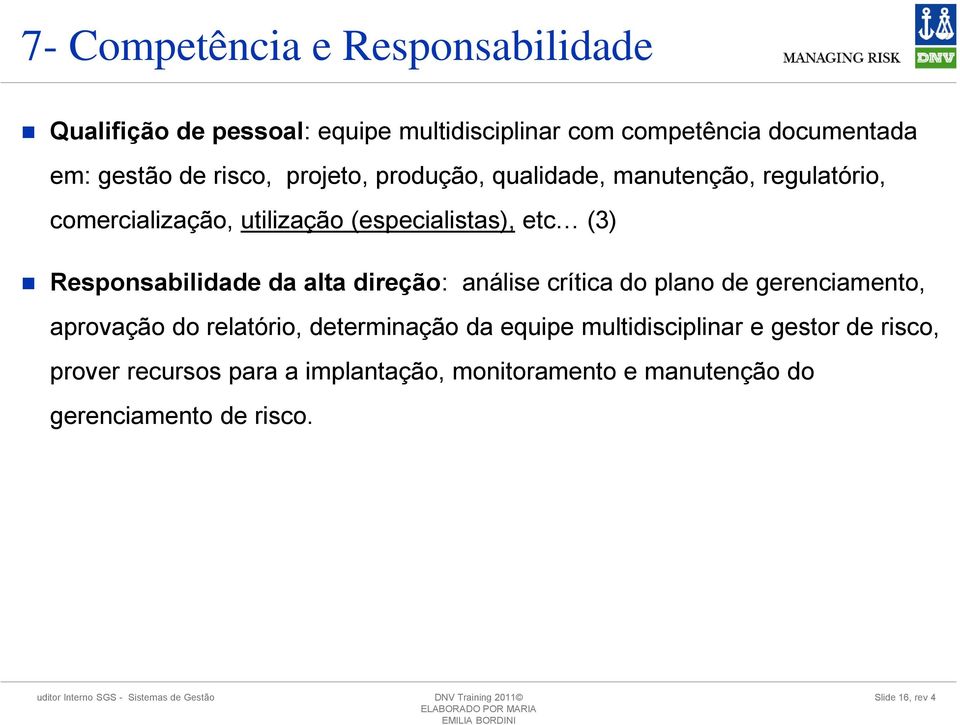 7- Competência e Responsabilidade

MANAGING RISK

DNV

Qualifição de pessoal: equipe multidisciplinar com competência documentada em: gestão de risco, projeto, produção, qualidade, manutenção, regulatório, comercialização, utilização (especialistas), etc… (3)

Responsabilidade da alta direção: análise crítica do plano de gerenciamento, aprovação do relatório, determinação da equipe multidisciplinar e gestor de risco, prover recursos para a implantação, monitoramento e manutenção do gerenciamento de risco.

uditor Interno SGS - Sistemas de Gestão

DNV Training 2011© ELABORADO POR MARIA EMILIA BORDINI

Slide 16, rev 4